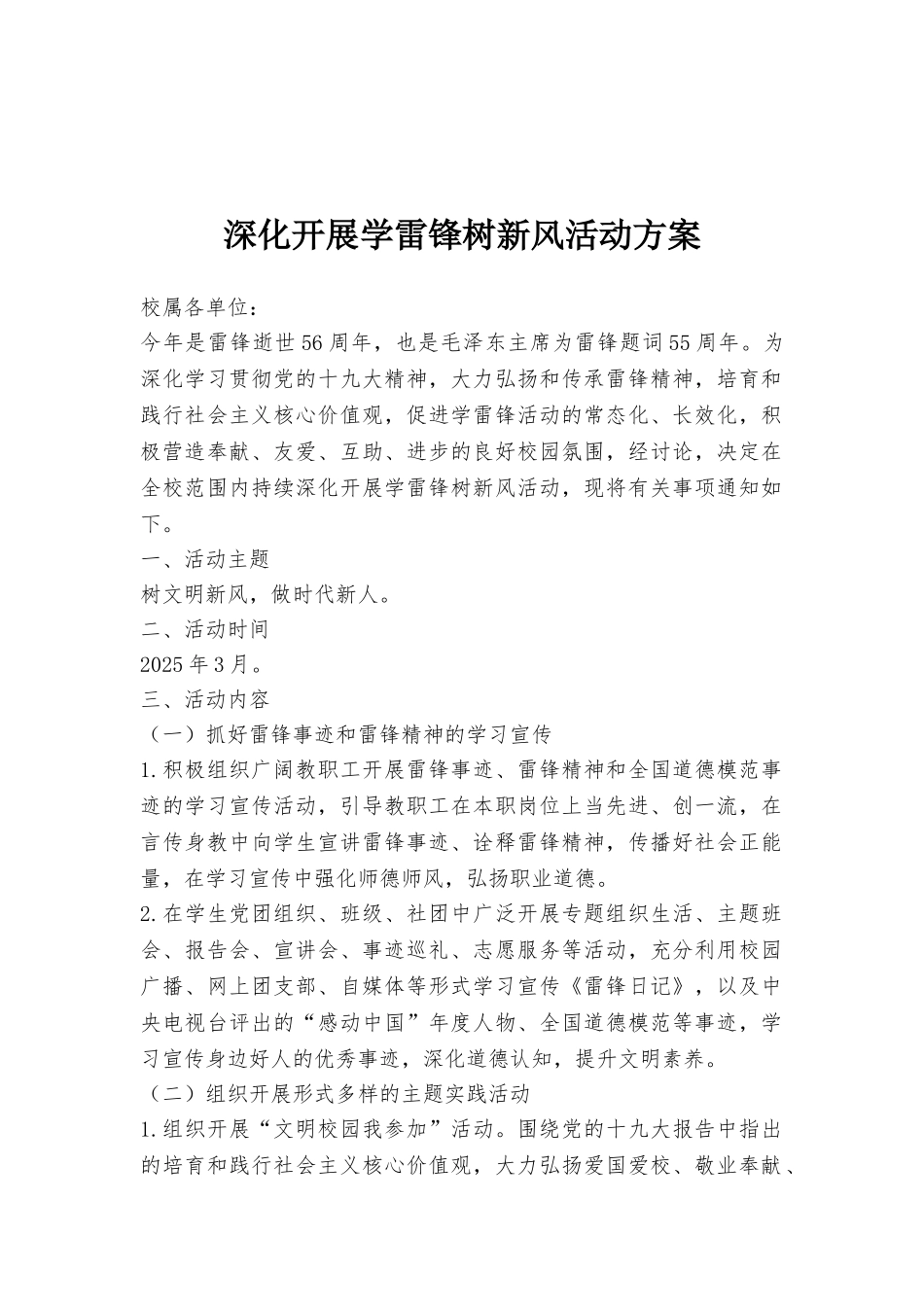 深化开展学雷锋树新风活动方案

校属各单位：

今年是雷锋逝世56周年，也是毛泽东主席为雷锋题词55周年。为深化学习贯彻党的十九大精神，大力弘扬和传承雷锋精神，培育和践行社会主义核心价值观，促进学雷锋活动的常态化、长效化，积极营造奉献、友爱、互助、进步的良好校园氛围，经讨论，决定在全校范围内持续深化开展学雷锋树新风活动，现将有关事项通知如下。

一、活动主题

树文明新风，做时代新人。

二、活动时间

2025年3月。

三、活动内容

（一）抓好雷锋事迹和雷锋精神的学习宣传

1.积极组织广阔教职工开展雷锋事迹、雷锋精神和全国道德模范事迹的学习宣传活动，引导教职工在本职岗位上当先进、创一流，在言传身教中向学生宣讲雷锋事迹、诠释雷锋精神，传播好社会正能量，在学习宣传中强化师德师风，弘扬职业道德。

2.在学生党团组织、班级、社团中广泛开展专题组织生活、主题班会、报告会、宣讲会、事迹巡礼、志愿服务等活动，充分利用校园广播、网上团支部、自媒体等形式学习宣传《雷锋日记》，以及中央电视台评出的“感动中国”年度人物、全国道德模范等事迹，学习宣传身边好人的优秀事迹，深化道德认知，提升文明素养。

（二）组织开展形式多样的主题实践活动

1.组织开展“文明校园我参加”活动。围绕党的十九大报告中指出的培育和践行社会主义核心价值观，大力弘扬爱国爱校、敬业奉献、